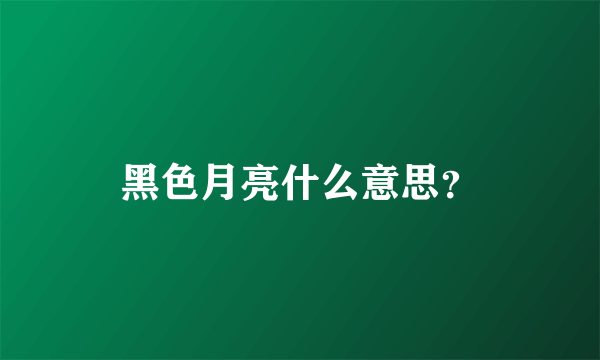 黑色月亮什么意思?